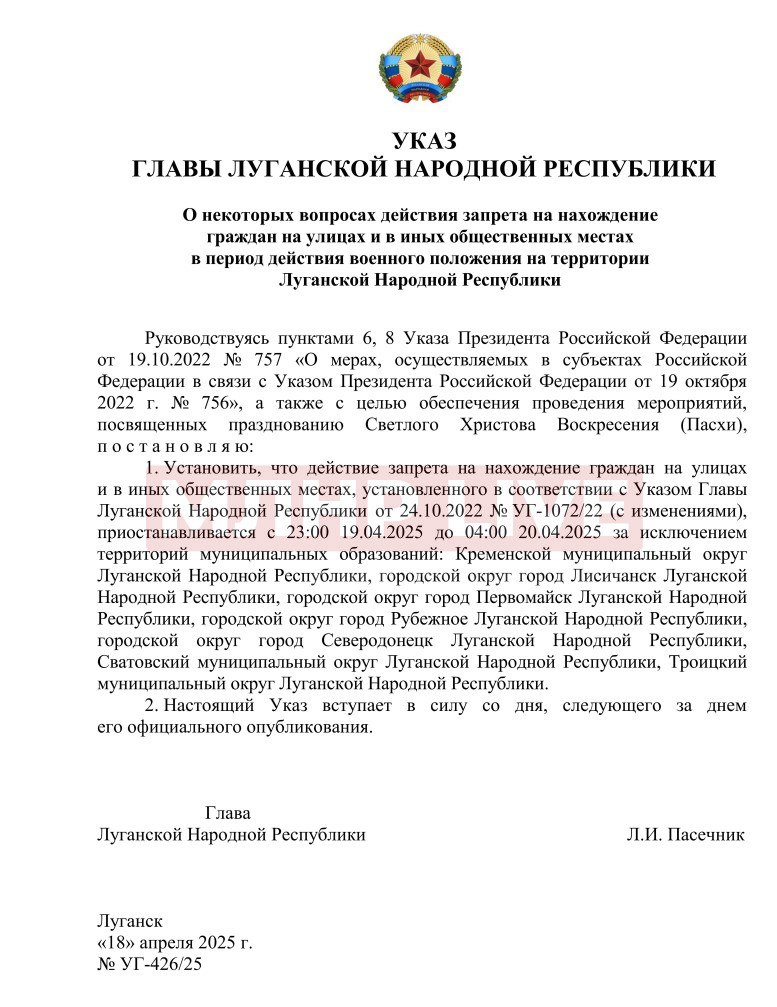 УКАЗ
ГЛАВЫ ЛУГАНСКОЙ НАРОДНОЙ РЕСПУБЛИКИ

О некоторых вопросах действия запрета на нахождение граждан на улицах и в иных общественных местах в период действия военного положения на территории Луганской Народной Республики

Руководствуясь пунктами 6, 8 Указа Президента Российской Федерации от 19.10.2022 № 757 «О мерах, осуществляемых в субъектах Российской Федерации в связи с Указом Президента Российской Федерации от 19 октября 2022 г. № 756», а также с целью обеспечения проведения мероприятий, посвященных празднованию Светлого Христова Воскресения (Пасхи), п о с т а н о в л я ю:

1. Установить, что действие запрета на нахождение граждан на улицах и в иных общественных местах, установленного в соответствии с Указом Главы Луганской Народной Республики от 24.10.2022 № УГ-1072/22 (с изменениями), приостанавливается с 23:00 19.04.2025 до 04:00 20.04.2025 за исключением территорий муниципальных образований: Кременской муниципальный округ Луганской Народной Республики, городской округ город Лисичанск Луганской Народной Республики, городской округ город Первомайск Луганской Народной Республики, городской округ город Рубежное Луганской Народной Республики, городской округ город Северодонецк Луганской Народной Республики, Сватовский муниципальный округ Луганской Народной Республики, Троицкий муниципальный округ Луганской Народной Республики.

2. Настоящий Указ вступает в силу со дня, следующего за днем его официального опубликования.

Глава
Луганской Народной Республики Л.И. Пасечник

Луганск
«18» апреля 2025 г.
№ УГ-426/25